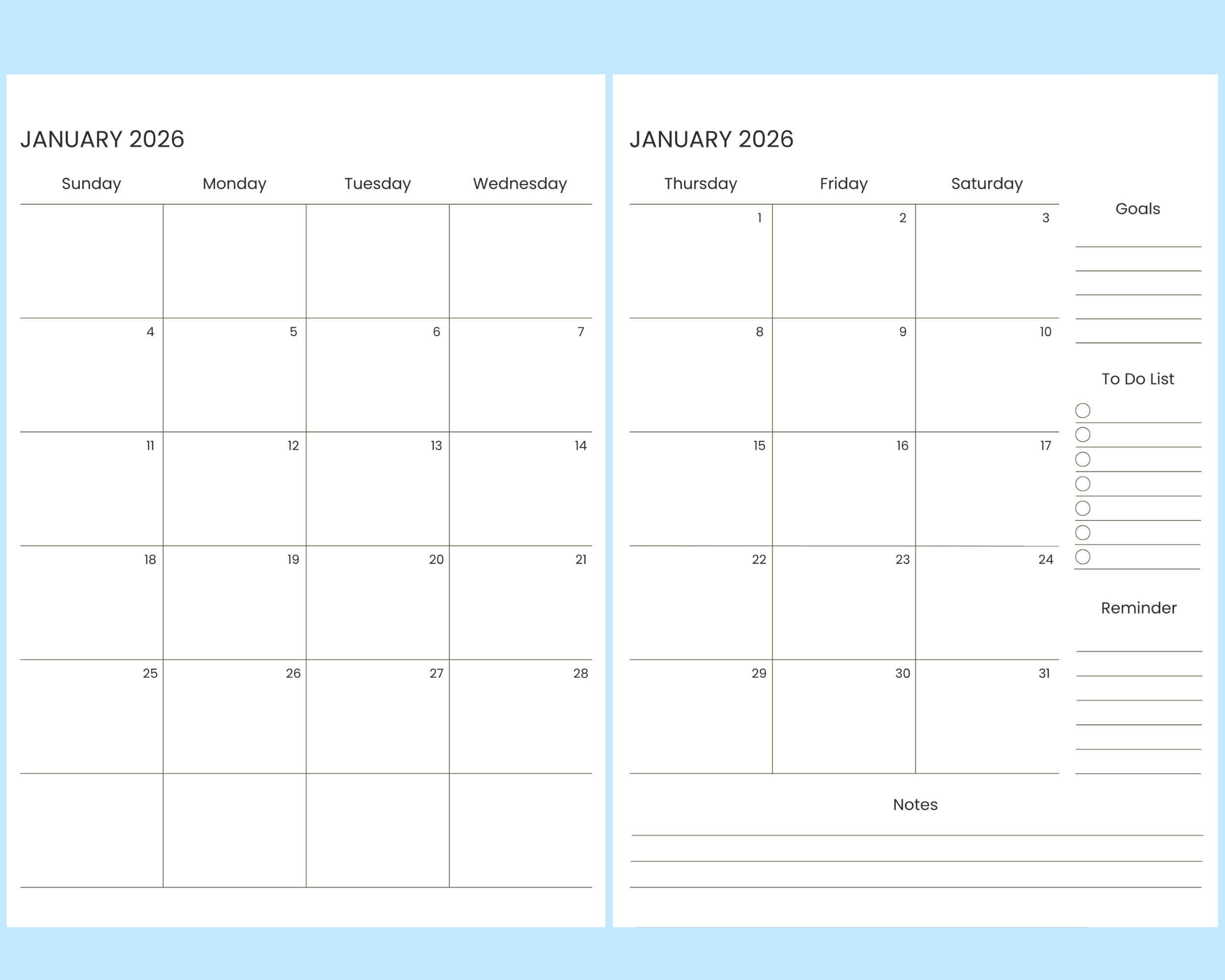 JANUARY 2026

| Sunday | Monday | Tuesday | Wednesday |
|---|---|---|---|
| | | | |
| 4 | 5 | 6 | 7 |
| 11 | 12 | 13 | 14 |
| 18 | 19 | 20 | 21 |
| 25 | 26 | 27 | 28 |
| | | | |

JANUARY 2026

| Thursday | Friday | Saturday |
|---|---|---|
| 1 | 2 | 3 |
| 8 | 9 | 10 |
| 15 | 16 | 17 |
| 22 | 23 | 24 |
| 29 | 30 | 31 |

Goals

To Do List

Reminder

Notes